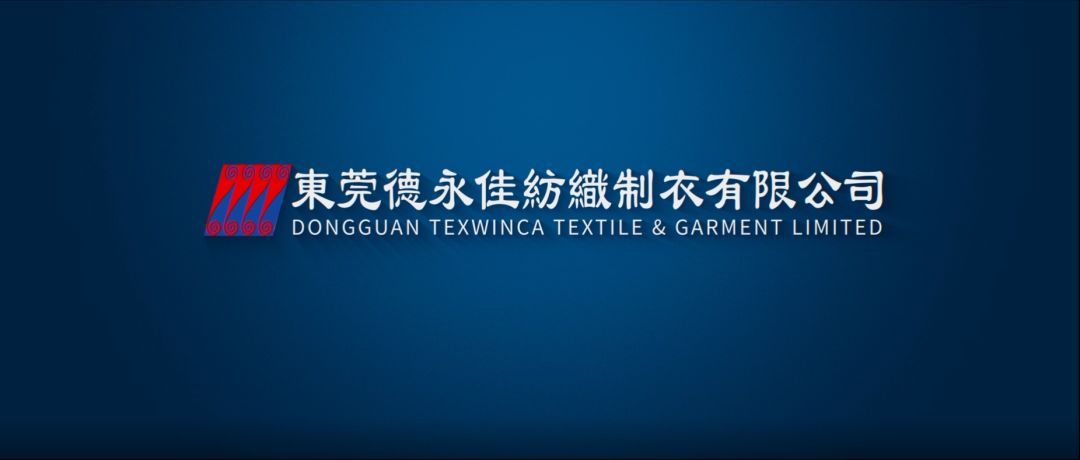 東莞德永佳紡織制衣有限公司
DONGGUAN TEXWINCA TEXTILE & GARMENT LIMITED